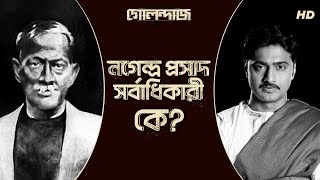 গোলন্দাজ

HD

নগেন্দ্র প্রসাদ সর্বাধিকারী কে?